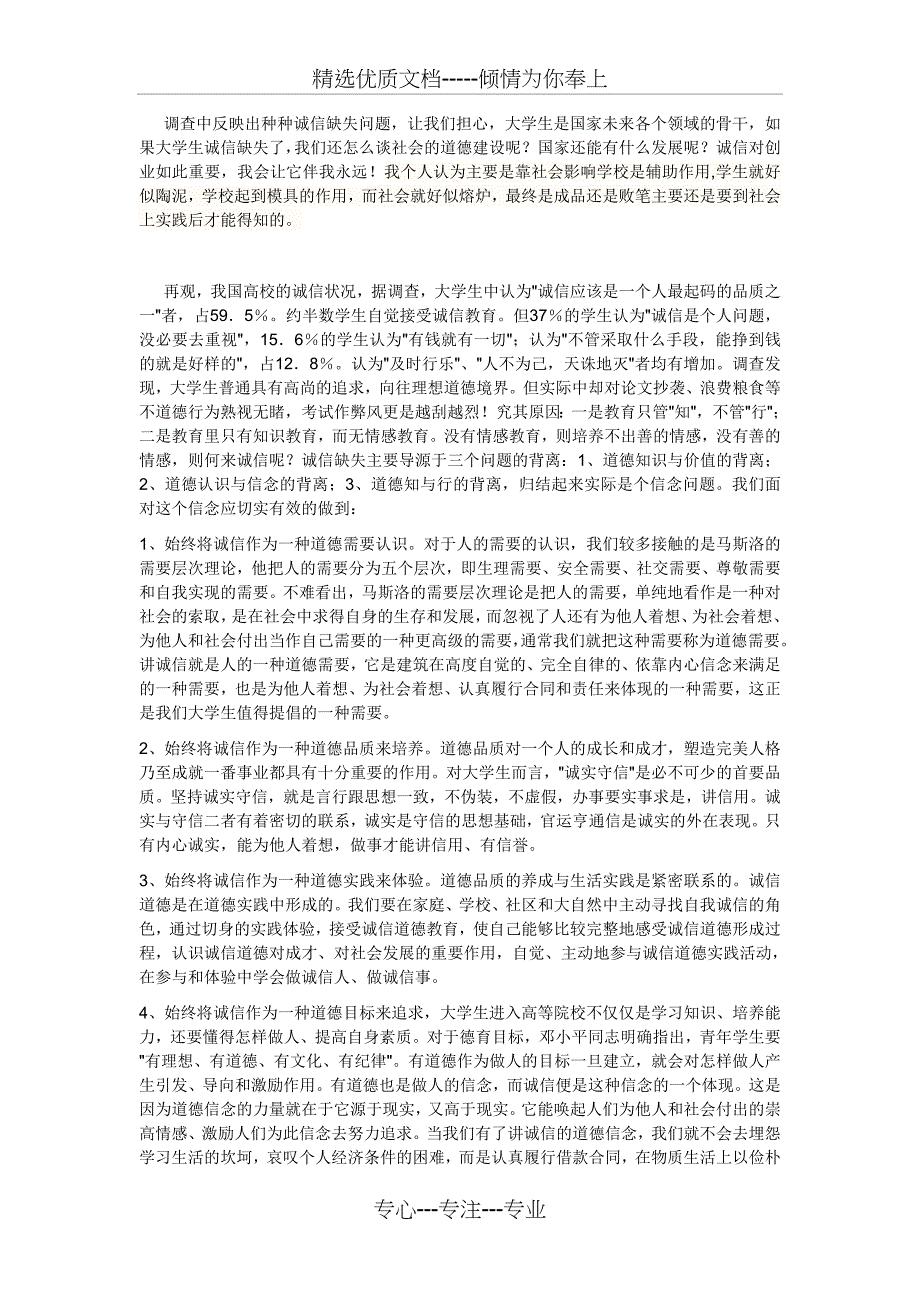 精选优质文档-----倾情为你奉上

调查中反映出种种诚信缺失问题，让我们担心，大学生是国家未来各个领域的骨干，如果大学生诚信缺失了，我们还怎么谈社会的道德建设呢？国家还能有什么发展呢？诚信对创业如此重要，我会让它伴我永远！我个人认为主要是靠社会影响学校是辅助作用,学生就好似陶泥，学校起到模具的作用，而社会就好似熔炉，最终是成品还是败笔主要还是要到社会上实践后才能得知的。

再观，我国高校的诚信状况，据调查，大学生中认为"诚信应该是一个人最起码的品质之一"者，占59．5%。约半数学生自觉接受诚信教育。但37%的学生认为"诚信是个人问题，没必要去重视"，15．6%的学生认为"有钱就有一切"；认为"不管采取什么手段，能挣到钱的就是好样的"，占12．8%。认为"及时行乐"、"人不为己，天诛地灭"者均有增加。调查发现，大学生普通具有高尚的追求，向往理想道德境界。但实际中却对论文抄袭、浪费粮食等不道德行为熟视无睹，考试作弊风更是越刮越烈！究其原因：一是教育只管"知"，不管"行"；二是教育里只有知识教育，而无情感教育。没有情感教育，则培养不出善的情感，没有善的情感，则何来诚信呢？诚信缺失主要导源于三个问题的背离：1、道德知识与价值的背离；2、道德认识与信念的背离；3、道德知与行的背离，归结起来实际是个信念问题。我们面对这个信念应切实有效的做到：

1、始终将诚信作为一种道德需要认识。对于人的需要的认识，我们较多接触的是马斯洛的需要层次理论，他把人的需要分为五个层次，即生理需要、安全需要、社交需要、尊敬需要和自我实现的需要。不难看出，马斯洛的需要层次理论是把人的需要，单纯地看作是一种对社会的索取，是在社会中求得自身的生存和发展，而忽视了人还有为他人着想、为社会着想、为他人和社会付出当作自己需要的一种更高级的需要，通常我们就把这种需要称为道德需要。讲诚信就是人的一种道德需要，它是建筑在高度自觉的、完全自律的、依靠内心信念来满足的一种需要，也是为他人着想、为社会着想、认真履行合同和责任来体现的一种需要，这正是我们大学生值得提倡的一种需要。

2、始终将诚信作为一种道德品质来培养。道德品质对一个人的成长和成才，塑造完美人格乃至成就一番事业都具有十分重要的作用。对大学生而言，"诚实守信"是必不可少的首要品质。坚持诚实守信，就是言行跟思想一致，不伪装，不虚假，办事要实事求是，讲信用。诚实与守信二者有着密切的联系，诚实是守信的思想基础，官运亨通信是诚实的外在表现。只有内心诚实，能为他人着想，做事才能讲信用、有信誉。

3、始终将诚信作为一种道德实践来体验。道德品质的养成与生活实践是紧密联系的。诚信道德是在道德实践中形成的。我们要在家庭、学校、社区和大自然中主动寻找自我诚信的角色，通过切身的实践体验，接受诚信道德教育，使自己能够比较完整地感受诚信道德形成过程，认识诚信道德对成才、对社会发展的重要作用，自觉、主动地参与诚信道德实践活动，在参与和体验中学会做诚信人、做诚信事。

4、始终将诚信作为一种道德目标来追求，大学生进入高等院校不仅仅是学习知识、培养能力，还要懂得怎样做人、提高自身素质。对于德育目标，邓小平同志明确指出，青年学生要"有理想、有道德、有文化、有纪律"。有道德作为做人的目标一旦建立，就会对怎样做人产生引发、导向和激励作用。有道德也是做人的信念，而诚信便是这种信念的一个体现。这是因为道德信念的力量就在于它源于现实，又高于现实。它能唤起人们为他人和社会付出的崇高情感、激励人们为此信念去努力追求。当我们有了讲诚信的道德信念，我们就不会去埋怨学习生活的坎坷，哀叹个人经济条件的困难，而是认真履行借款合同，在物质生活上以俭朴

专心---专注---专业